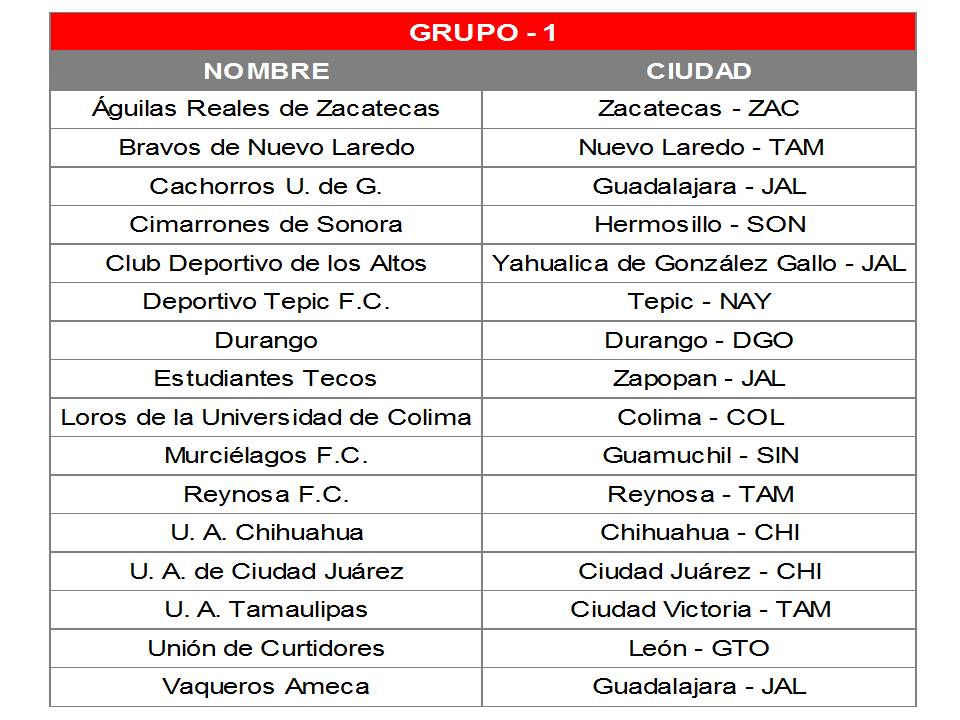 GRUPO - 1

| NOMBRE | CIUDAD |
|---|---|
| Águilas Reales de Zacatecas | Zacatecas - ZAC |
| Bravos de Nuevo Laredo | Nuevo Laredo - TAM |
| Cachorros U. de G. | Guadalajara - JAL |
| Cimarrones de Sonora | Hermosillo - SON |
| Club Deportivo de los Altos | Yahualica de González Gallo - JAL |
| Deportivo Tepic F.C. | Tepic - NAY |
| Durango | Durango - DGO |
| Estudiantes Tecos | Zapopan - JAL |
| Loros de la Universidad de Colima | Colima - COL |
| Murciélagos F.C. | Guamuchil - SIN |
| Reynosa F.C. | Reynosa - TAM |
| U. A. Chihuahua | Chihuahua - CHI |
| U. A. de Ciudad Juárez | Ciudad Juárez - CHI |
| U. A. Tamaulipas | Ciudad Victoria - TAM |
| Unión de Curtidores | León - GTO |
| Vaqueros Ameca | Guadalajara - JAL |